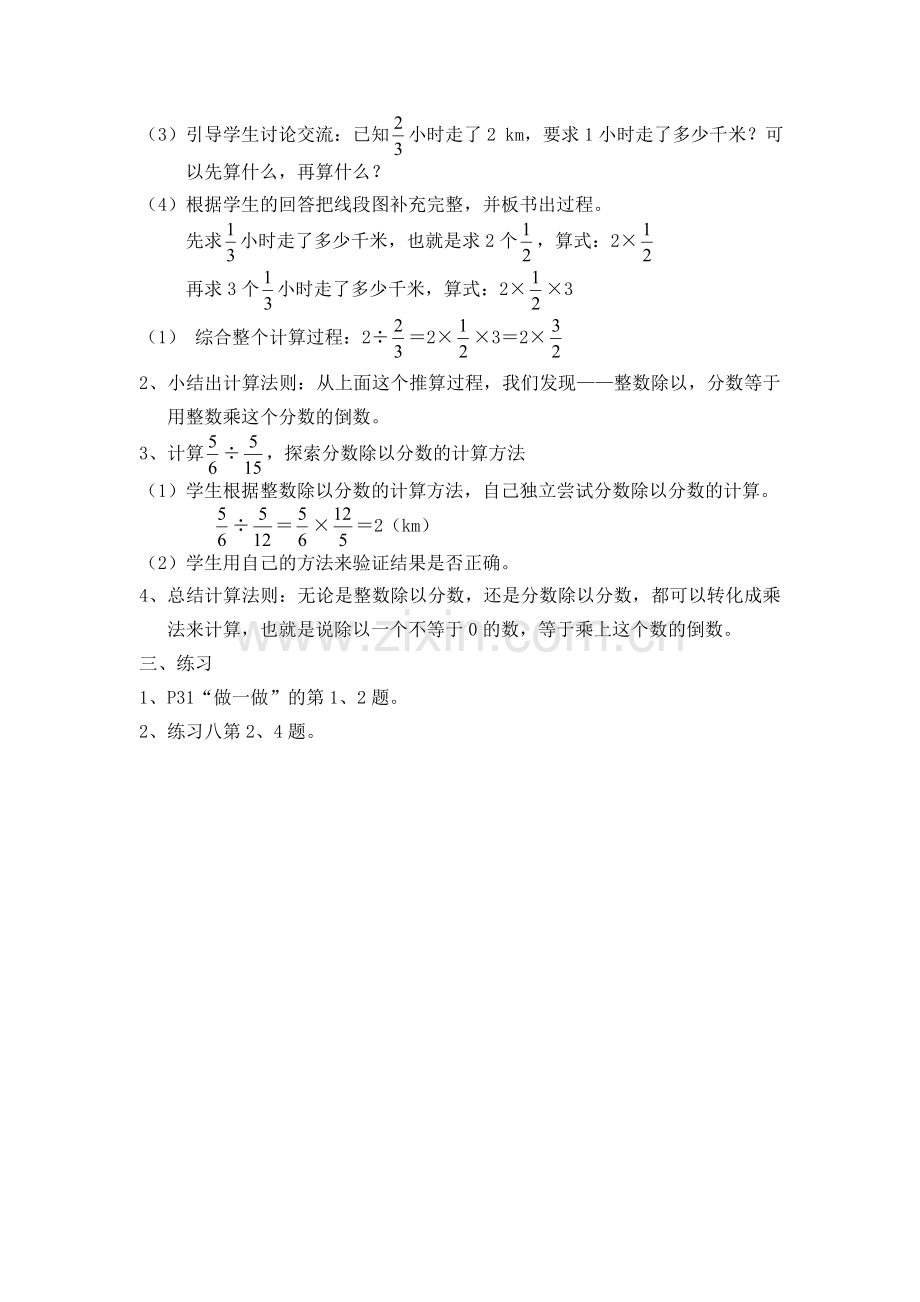 （3）引导学生讨论交流：已知$\frac{2}{3}$小时走了2 km，要求1小时走了多少千米？可以先算什么，再算什么？

（4）根据学生的回答把线段图补充完整，并板书出过程。

先求$\frac{1}{3}$小时走了多少千米，也就是求2个$\frac{1}{2}$，算式：$2\times\frac{1}{2}$

再求3个$\frac{1}{3}$小时走了多少千米，算式：$2\times\frac{1}{2}\times3$

（1） 综合整个计算过程：$2\div\frac{2}{3}=2\times\frac{1}{2}\times3=2\times\frac{3}{2}$

2、小结出计算法则：从上面这个推算过程，我们发现——整数除以，分数等于用整数乘这个分数的倒数。

3、计算$\frac{5}{6}\div\frac{5}{15}$，探索分数除以分数的计算方法

（1）学生根据整数除以分数的计算方法，自己独立尝试分数除以分数的计算。

$\frac{5}{6}\div\frac{5}{12}=\frac{5}{6}\times\frac{12}{5}=2$（km）

（2）学生用自己的方法来验证结果是否正确。

4、总结计算法则：无论是整数除以分数，还是分数除以分数，都可以转化成乘法来计算，也就是说除以一个不等于0的数，等于乘上这个数的倒数。

三、练习

1、P31“做一做”的第1、2题。

2、练习八第2、4题。

www.zixin.com.cn